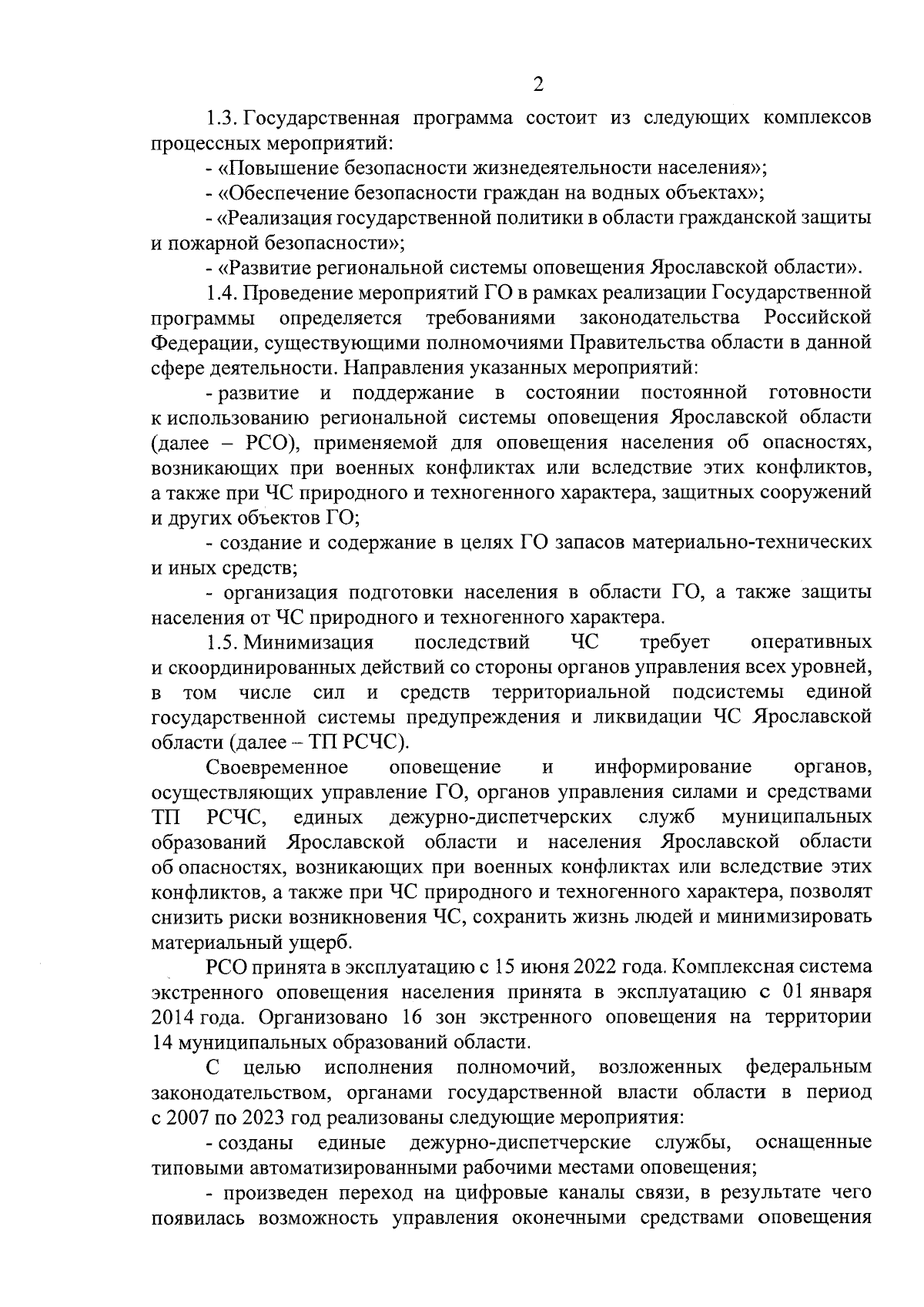 2

1.3. Государственная программа состоит из следующих комплексов процессных мероприятий:

- «Повышение безопасности жизнедеятельности населения»;

- «Обеспечение безопасности граждан на водных объектах»;

- «Реализация государственной политики в области гражданской защиты и пожарной безопасности»;

- «Развитие региональной системы оповещения Ярославской области».

1.4. Проведение мероприятий ГО в рамках реализации Государственной программы определяется требованиями законодательства Российской Федерации, существующими полномочиями Правительства области в данной сфере деятельности. Направления указанных мероприятий:

- развитие и поддержание в состоянии постоянной готовности к использованию региональной системы оповещения Ярославской области (далее – РСО), применяемой для оповещения населения об опасностях, возникающих при военных конфликтах или вследствие этих конфликтов, а также при ЧС природного и техногенного характера, защитных сооружений и других объектов ГО;

- создание и содержание в целях ГО запасов материально-технических и иных средств;

- организация подготовки населения в области ГО, а также защиты населения от ЧС природного и техногенного характера.

1.5. Минимизация последствий ЧС требует оперативных и скоординированных действий со стороны органов управления всех уровней, в том числе сил и средств территориальной подсистемы единой государственной системы предупреждения и ликвидации ЧС Ярославской области (далее – ТП РСЧС).

Своевременное оповещение и информирование органов, осуществляющих управление ГО, органов управления силами и средствами ТП РСЧС, единых дежурно-диспетчерских служб муниципальных образований Ярославской области и населения Ярославской области об опасностях, возникающих при военных конфликтах или вследствие этих конфликтов, а также при ЧС природного и техногенного характера, позволят снизить риски возникновения ЧС, сохранить жизнь людей и минимизировать материальный ущерб.

РСО принята в эксплуатацию с 15 июня 2022 года. Комплексная система экстренного оповещения населения принята в эксплуатацию с 01 января 2014 года. Организовано 16 зон экстренного оповещения на территории 14 муниципальных образований области.

С целью исполнения полномочий, возложенных федеральным законодательством, органами государственной власти области в период с 2007 по 2023 год реализованы следующие мероприятия:

- созданы единые дежурно-диспетчерские службы, оснащенные типовыми автоматизированными рабочими местами оповещения;

- произведен переход на цифровые каналы связи, в результате чего появилась возможность управления оконечными средствами оповещения